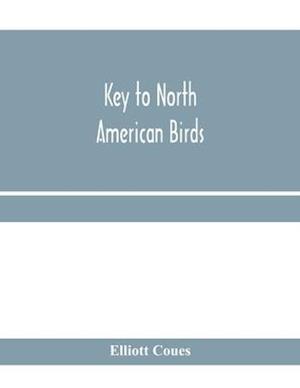 Key to North American Birds

Elliott Coues